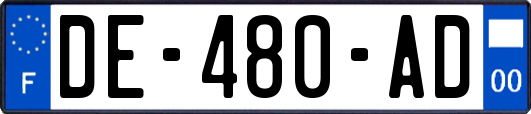 F
DE-480-AD
00